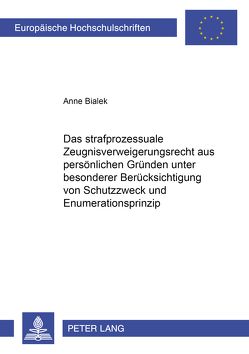 Europäische Hochschulschriften

Anne Bialek

Das strafprozessuale Zeugnisverweigerungsrecht aus persönlichen Gründen unter besonderer Berücksichtigung von Schutzzweck und Enumerationsprinzip

PETER LANG